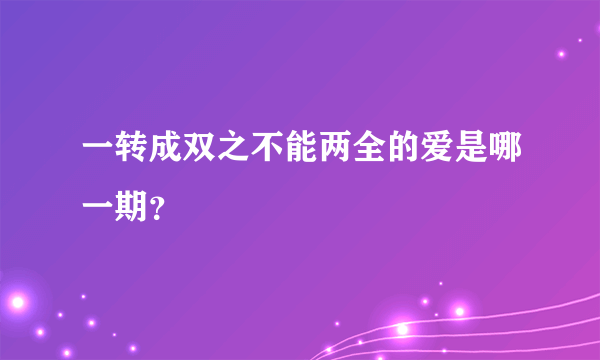 一转成双之不能两全的爱是哪一期？